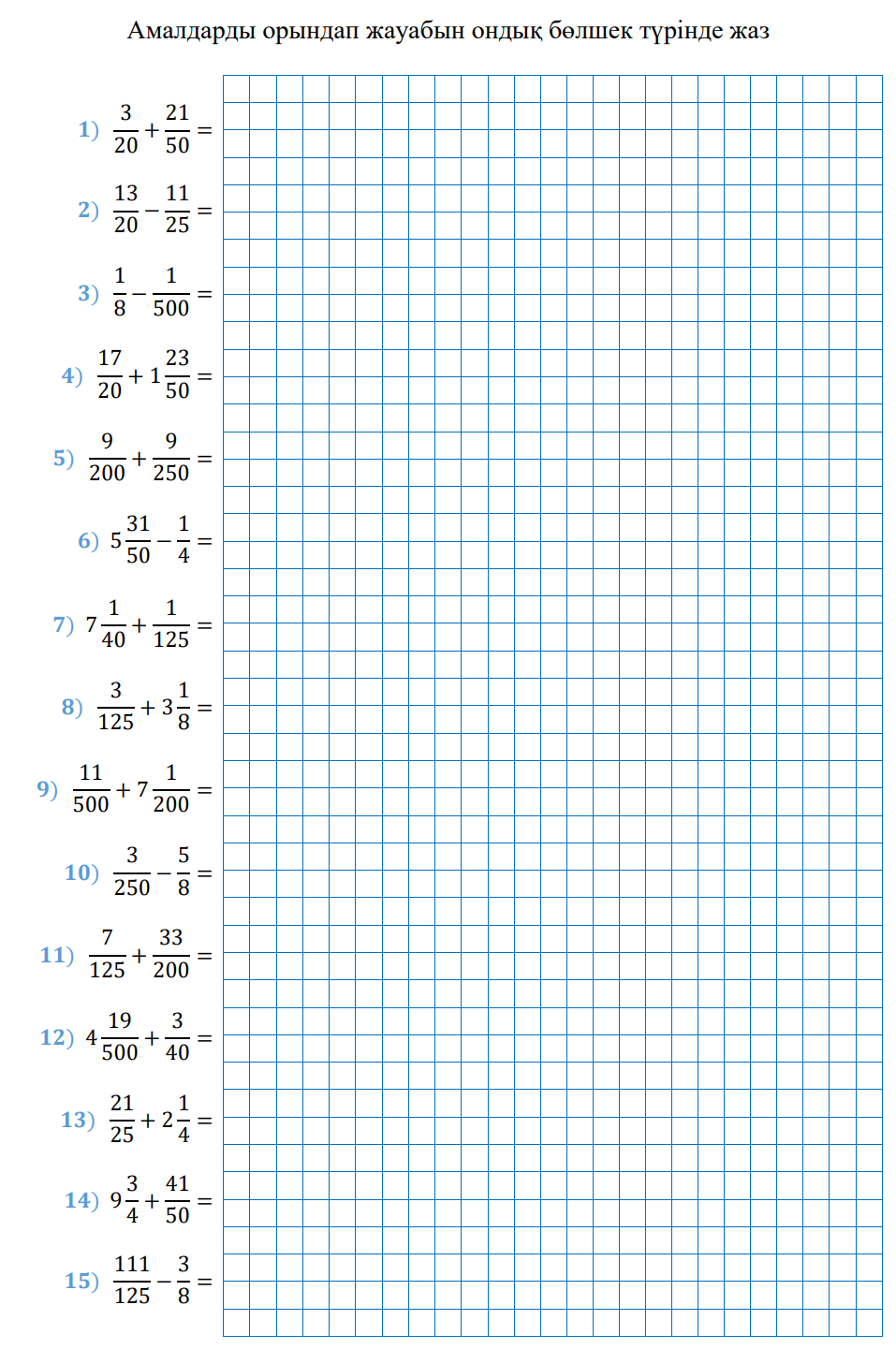 Амалдарды орындап жауабын ондық бөлшек түрінде жаз

1) $\frac{3}{20}+\frac{21}{50}=$

2) $\frac{13}{20}-\frac{11}{25}=$

3) $\frac{1}{8}-\frac{1}{500}=$

4) $\frac{17}{20}+1\frac{23}{50}=$

5) $\frac{9}{200}+\frac{9}{250}=$

6) $5\frac{31}{50}-\frac{1}{4}=$

7) $7\frac{1}{40}+\frac{1}{125}=$

8) $\frac{3}{125}+3\frac{1}{8}=$

9) $\frac{11}{500}+7\frac{1}{200}=$

10) $\frac{3}{250}-\frac{5}{8}=$

11) $\frac{7}{125}+\frac{33}{200}=$

12) $4\frac{19}{500}+\frac{3}{40}=$

13) $\frac{21}{25}+2\frac{1}{4}=$

14) $9\frac{3}{4}+\frac{41}{50}=$

15) $\frac{111}{125}-\frac{3}{8}=$